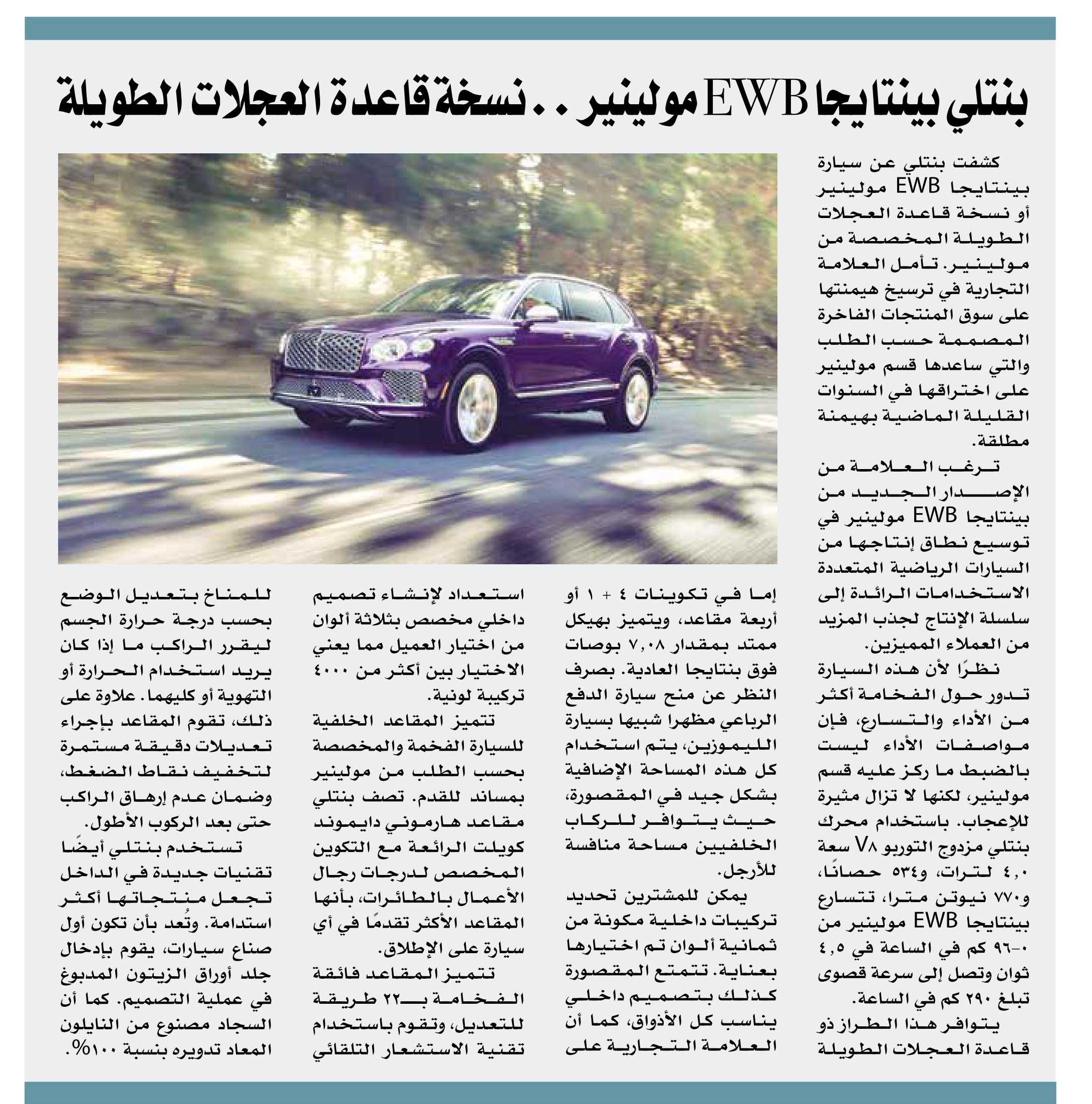 بنتلي بينتايجا EWB مولينير . . نسخة قاعدة العجلات الطويلة

كشفت بنتلي عن سيارة بينتايجا EWB مولينير أو نسخة قاعدة العجلات الطويلة المخصصة من مولينير. تأمل العلامة التجارية في ترسيخ هيمنتها على سوق المنتجات الفاخرة المصممة حسب الطلب والتي ساعدها قسم مولينير على اختراقها في السنوات القليلة الماضية بهيمنة مطلقة.

ترغب العلامة من الإصدار الجديد من بينتايجا EWB مولينير في توسيع نطاق إنتاجها من السيارات الرياضية المتعددة الاستخدامات الرائدة إلى سلسلة الإنتاج لجذب المزيد من العملاء المميزين.

نظرًا لأن هذه السيارة تدور حول الفخامة أكثر من الأداء والتسارع، فإن مواصفات الأداء ليست بالضبط ما ركز عليه قسم مولينير، لكنها لا تزال مثيرة للإعجاب. باستخدام محرك بنتلي مزدوج التوربو V٨ سعة ٤,٠ لترات، و٥٣٤ حصانًا، و٧٧٠ نيوتن مترا، تتسارع بينتايجا EWB مولينير من ٠-٩٦ كم في الساعة في ٤,٥ ثوان وتصل إلى سرعة قصوى تبلغ ٢٩٠ كم في الساعة.

يتوافر هذا الطراز ذو قاعدة العجلات الطويلة إما في تكوينات ٤ + ١ أو أربعة مقاعد، ويتميز بهيكل ممتد بمقدار ٧,٠٨ بوصات فوق بنتايجا العادية. بصرف النظر عن منح سيارة الدفع الرباعي مظهرا شبيها بسيارة الليموزين، يتم استخدام كل هذه المساحة الإضافية بشكل جيد في المقصورة، حيث يتوافر للركاب الخلفيين مساحة منافسة للأرجل.

يمكن للمشترين تحديد تركيبات داخلية مكونة من ثمانية ألوان تم اختيارها بعناية. تتمتع المقصورة كذلك بتصميم داخلي يناسب كل الأذواق، كما أن العلامة التجارية على استعداد لإنشاء تصميم داخلي مخصص بثلاثة ألوان من اختيار العميل مما يعني الاختيار بين أكثر من ٤٠٠٠ تركيبة لونية.

تتميز المقاعد الخلفية للسيارة الفخمة والمخصصة بحسب الطلب من مولينير بمساند للقدم. تصف بنتلي مقاعد هارموني دايموند كويلت الرائعة مع التكوين المخصص لدرجات رجال الأعمال بالطائرات، بأنها المقاعد الأكثر تقدمًا في أي سيارة على الإطلاق.

تتميز المقاعد فائقة الفخامة بـ٢٢ طريقة للتعديل، وتقوم باستخدام تقنية الاستشعار التلقائي للمناخ بتعديل الوضع بحسب درجة حرارة الجسم ليقرر الراكب ما إذا كان يريد استخدام الحرارة أو التهوية أو كليهما. علاوة على ذلك، تقوم المقاعد بإجراء تعديلات دقيقة مستمرة لتخفيف نقاط الضغط، وضمان عدم إرهاق الراكب حتى بعد الركوب الأطول.

تستخدم بنتلي أيضًا تقنيات جديدة في الداخل تجعل منتجاتها أكثر استدامة. وتُعد بأن تكون أول صناع سيارات، يقوم بإدخال جلد أوراق الزيتون المدبوغ في عملية التصميم. كما أن السجاد مصنوع من النايلون المعاد تدويره بنسبة ١٠٠%.